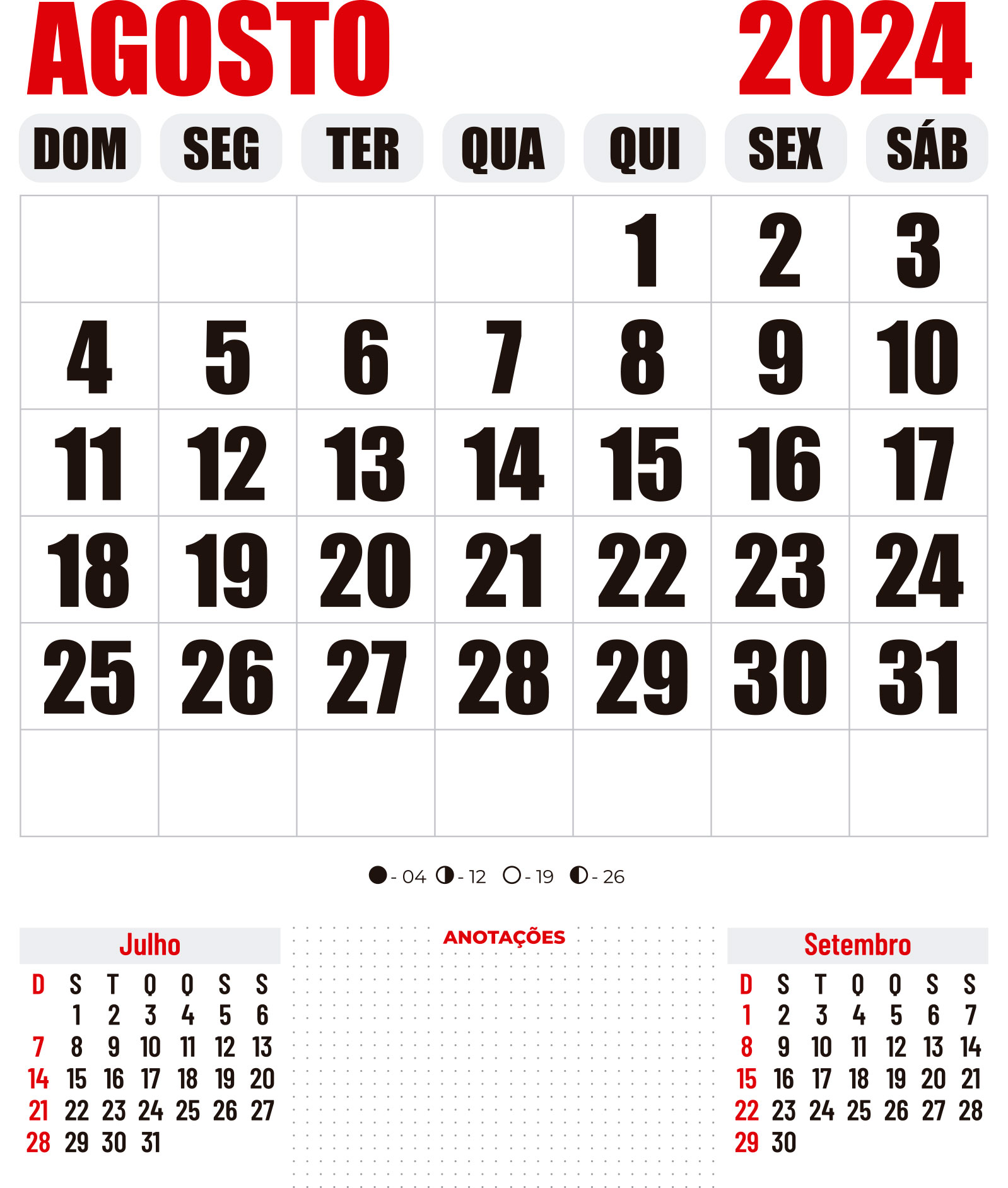 AGOSTO 2024

| DOM | SEG | TER | QUA | QUI | SEX | SÁB |
|---|---|---|---|---|---|---|
| | | | | 1 | 2 | 3 |
| 4 | 5 | 6 | 7 | 8 | 9 | 10 |
| 11 | 12 | 13 | 14 | 15 | 16 | 17 |
| 18 | 19 | 20 | 21 | 22 | 23 | 24 |
| 25 | 26 | 27 | 28 | 29 | 30 | 31 |
| | | | | | | |

- 04 - 12 - 19 - 26

Julho

| D | S | T | Q | Q | S | S |
|---|---|---|---|---|---|---|
| | 1 | 2 | 3 | 4 | 5 | 6 |
| 7 | 8 | 9 | 10 | 11 | 12 | 13 |
| 14 | 15 | 16 | 17 | 18 | 19 | 20 |
| 21 | 22 | 23 | 24 | 25 | 26 | 27 |
| 28 | 29 | 30 | 31 | | | |

ANOTAÇÕES

Setembro

| D | S | T | Q | Q | S | S |
|---|---|---|---|---|---|---|
| 1 | 2 | 3 | 4 | 5 | 6 | 7 |
| 8 | 9 | 10 | 11 | 12 | 13 | 14 |
| 15 | 16 | 17 | 18 | 19 | 20 | 21 |
| 22 | 23 | 24 | 25 | 26 | 27 | 28 |
| 29 | 30 | | | | | |